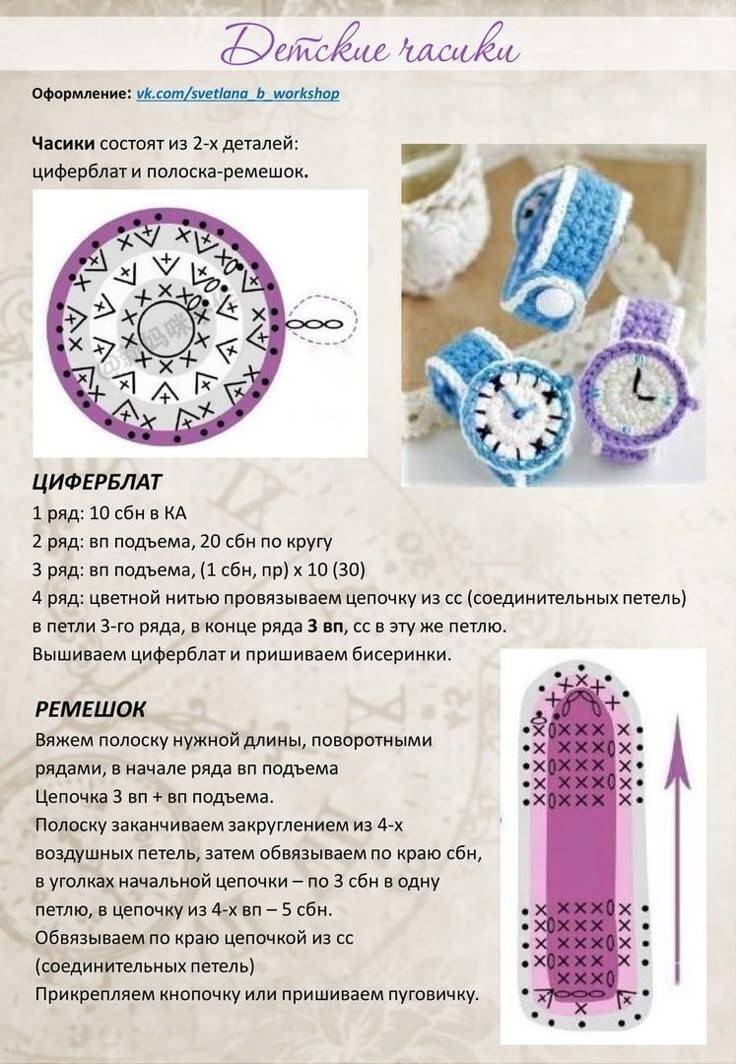 Детские часики

Оформление: vk.com/svetlana_b_workshop

Часики состоят из 2-х деталей: циферблат и полоска-ремешок.

ЦИФЕРБЛАТ
1 ряд: 10 сбн в КА
2 ряд: вп подъема, 20 сбн по кругу
3 ряд: вп подъема, (1 сбн, пр) х 10 (30)
4 ряд: цветной нитью провязываем цепочку из сс (соединительных петель) в петли 3-го ряда, в конце ряда 3 вп, сс в эту же петлю.
Вышиваем циферблат и пришиваем бисеринки.

РЕМЕШОК
Вяжем полоску нужной длины, поворотными рядами, в начале ряда вп подъема
Цепочка 3 вп + вп подъема.
Полоску заканчиваем закруглением из 4-х воздушных петель, затем обвязываем по краю сбн, в уголках начальной цепочки – по 3 сбн в одну петлю, в цепочку из 4-х вп – 5 сбн.
Обвязываем по краю цепочкой из сс (соединительных петель)
Прикрепляем кнопочку или пришиваем пуговичку.